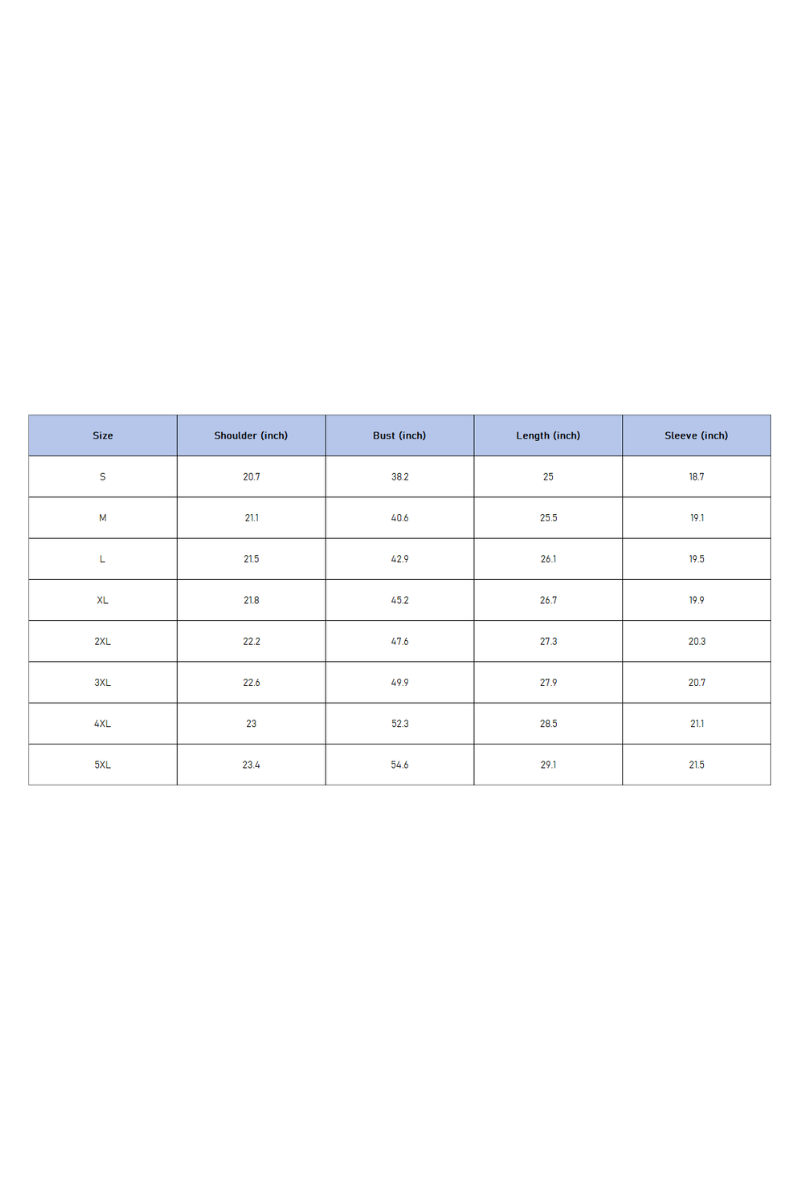 | Size | Shoulder (inch) | Bust (inch) | Length (inch) | Sleeve (inch) |
|---|---|---|---|---|
| S | 20.7 | 38.2 | 25 | 18.7 |
| M | 21.1 | 40.6 | 25.5 | 19.1 |
| L | 21.5 | 42.9 | 26.1 | 19.5 |
| XL | 21.8 | 45.2 | 26.7 | 19.9 |
| 2XL | 22.2 | 47.6 | 27.3 | 20.3 |
| 3XL | 22.6 | 49.9 | 27.9 | 20.7 |
| 4XL | 23 | 52.3 | 28.5 | 21.1 |
| 5XL | 23.4 | 54.6 | 29.1 | 21.5 |